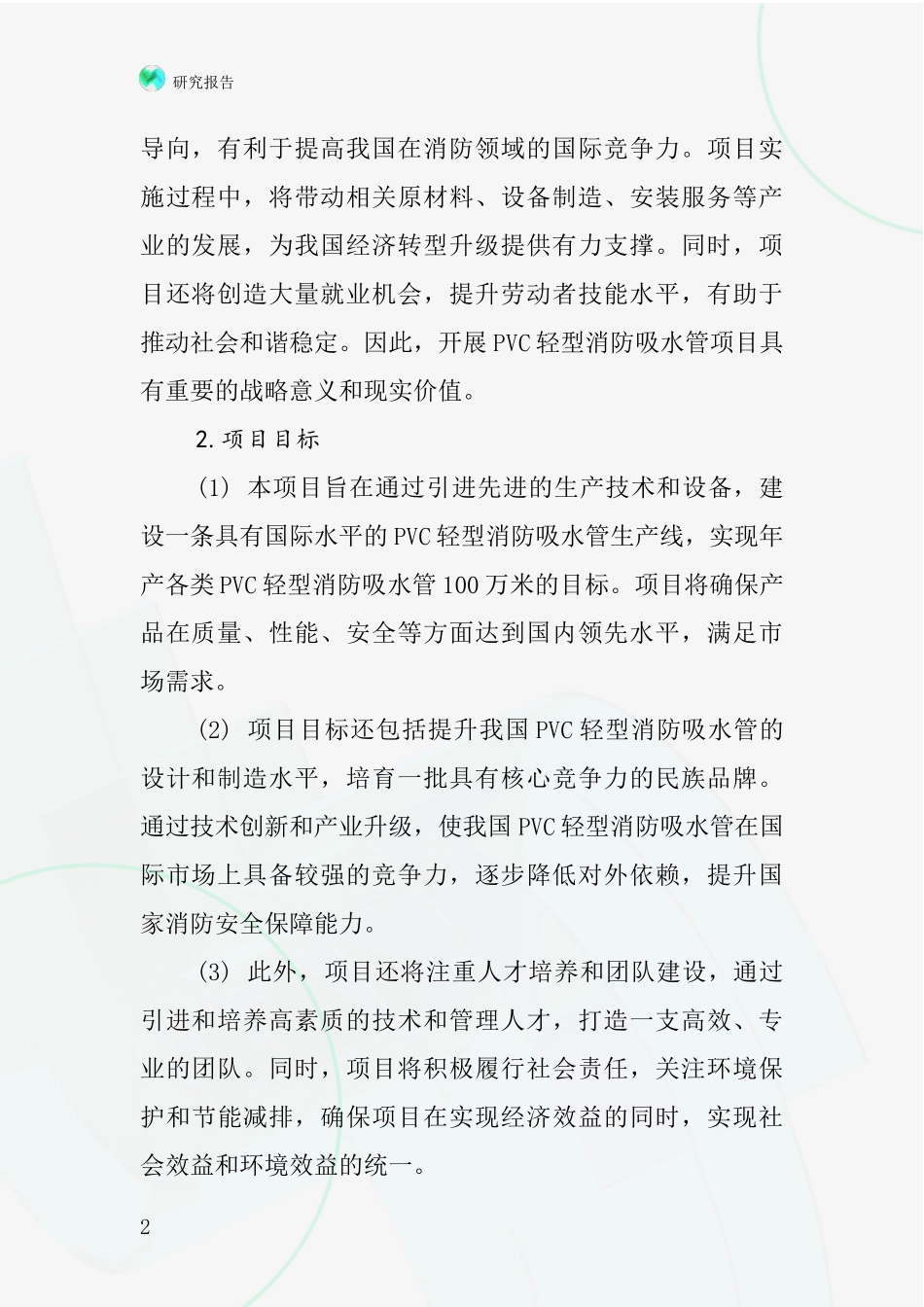 研究报告

导向，有利于提高我国在消防领域的国际竞争力。项目实施过程中，将带动相关原材料、设备制造、安装服务等产业的发展，为我国经济转型升级提供有力支撑。同时，项目还将创造大量就业机会，提升劳动者技能水平，有助于推动社会和谐稳定。因此，开展PVC轻型消防吸水管项目具有重要的战略意义和现实价值。

2.项目目标

(1) 本项目旨在通过引进先进的生产技术和设备，建设一条具有国际水平的PVC轻型消防吸水管生产线，实现年产各类PVC轻型消防吸水管100万米的目标。项目将确保产品在质量、性能、安全等方面达到国内领先水平，满足市场需求。

(2) 项目目标还包括提升我国PVC轻型消防吸水管的设计和制造水平，培育一批具有核心竞争力的民族品牌。通过技术创新和产业升级，使我国PVC轻型消防吸水管在国际市场上具备较强的竞争力，逐步降低对外依赖，提升国家消防安全保障能力。

(3) 此外，项目还将注重人才培养和团队建设，通过引进和培养高素质的技术和管理人才，打造一支高效、专业的团队。同时，项目将积极履行社会责任，关注环境保护和节能减排，确保项目在实现经济效益的同时，实现社会效益和环境效益的统一。

2